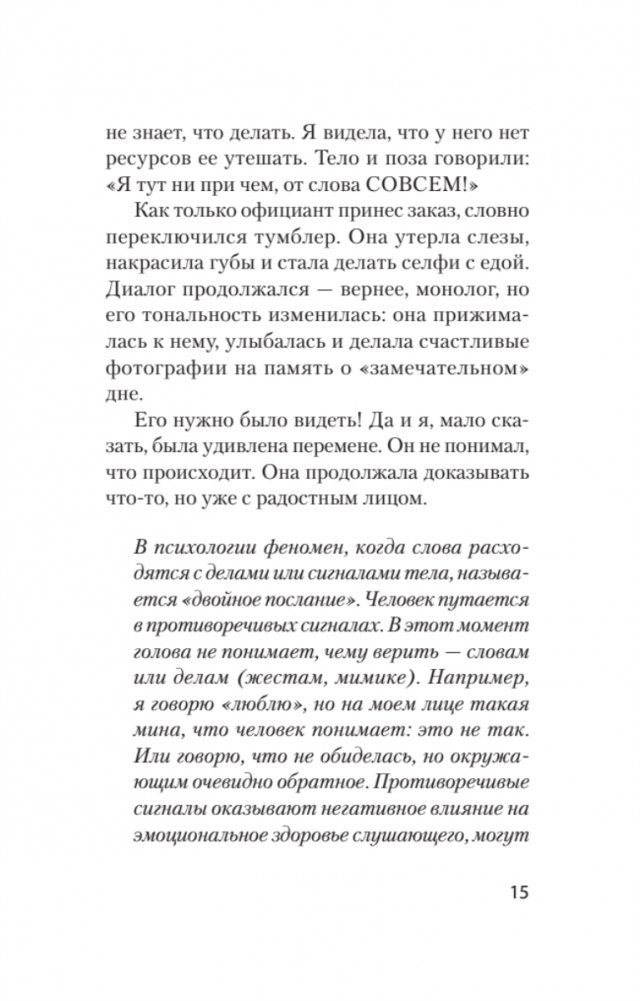 не знает, что делать. Я видела, что у него нет ресурсов ее утешать. Тело и поза говорили: «Я тут ни при чем, от слова СОВСЕМ!»

Как только официант принес заказ, словно переключился тумблер. Она утерла слезы, накрасила губы и стала делать селфи с едой. Диалог продолжался — вернее, монолог, но его тональность изменилась: она прижималась к нему, улыбалась и делала счастливые фотографии на память о «замечательном» дне.

Его нужно было видеть! Да и я, мало сказать, была удивлена перемене. Он не понимал, что происходит. Она продолжала доказывать что-то, но уже с радостным лицом.

В психологии феномен, когда слова расходятся с делами или сигналами тела, называется «двойное послание». Человек путается в противоречивых сигналах. В этот момент голова не понимает, чему верить — словам или делам (жестам, мимике). Например, я говорю «люблю», но на моем лице такая мина, что человек понимает: это не так. Или говорю, что не обиделась, но окружающим очевидно обратное. Противоречивые сигналы оказывают негативное влияние на эмоциональное здоровье слушающего, могут

15